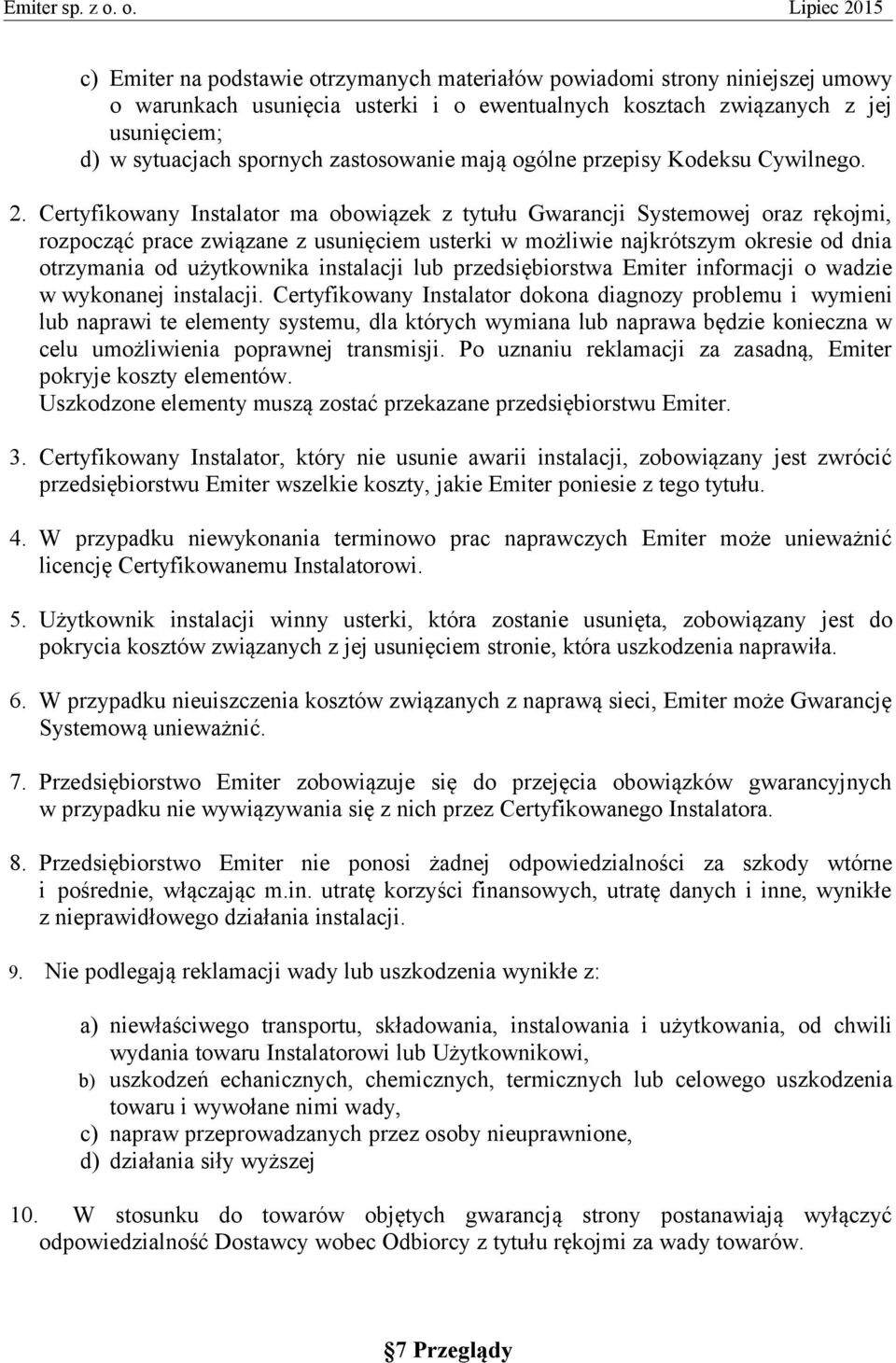 Emiter sp. z o. o. Lipiec 2015

c) Emiter na podstawie otrzymanych materiałów powiadomi strony niniejszej umowy o warunkach usunięcia usterki i o ewentualnych kosztach związanych z jej usunięciem;
d) w sytuacjach spornych zastosowanie mają ogólne przepisy Kodeksu Cywilnego.

2. Certyfikowany Instalator ma obowiązek z tytułu Gwarancji Systemowej oraz rękojmi, rozpocząć prace związane z usunięciem usterki w możliwie najkrótszym okresie od dnia otrzymania od użytkownika instalacji lub przedsiębiorstwa Emiter informacji o wadzie w wykonanej instalacji. Certyfikowany Instalator dokona diagnozy problemu i wymieni lub naprawi te elementy systemu, dla których wymiana lub naprawa będzie konieczna w celu umożliwienia poprawnej transmisji. Po uznaniu reklamacji za zasadną, Emiter pokryje koszty elementów.
Uszkodzone elementy muszą zostać przekazane przedsiębiorstwu Emiter.

3. Certyfikowany Instalator, który nie usunie awarii instalacji, zobowiązany jest zwrócić przedsiębiorstwu Emiter wszelkie koszty, jakie Emiter poniesie z tego tytułu.

4. W przypadku niewykonania terminowo prac naprawczych Emiter może unieważnić licencję Certyfikowanemu Instalatorowi.

5. Użytkownik instalacji winny usterki, która zostanie usunięta, zobowiązany jest do pokrycia kosztów związanych z jej usunięciem stronie, która uszkodzenia naprawiła.

6. W przypadku nieuiszczenia kosztów związanych z naprawą sieci, Emiter może Gwarancję Systemową unieważnić.

7. Przedsiębiorstwo Emiter zobowiązuje się do przejęcia obowiązków gwarancyjnych w przypadku nie wywiązywania się z nich przez Certyfikowanego Instalatora.

8. Przedsiębiorstwo Emiter nie ponosi żadnej odpowiedzialności za szkody wtórne i pośrednie, włączając m.in. utratę korzyści finansowych, utratę danych i inne, wynikłe z nieprawidłowego działania instalacji.

9. Nie podlegają reklamacji wady lub uszkodzenia wynikłe z:

a) niewłaściwego transportu, składowania, instalowania i użytkowania, od chwili wydania towaru Instalatorowi lub Użytkownikowi,
b) uszkodzeń echanicznych, chemicznych, termicznych lub celowego uszkodzenia towaru i wywołane nimi wady,
c) napraw przeprowadzanych przez osoby nieuprawnione,
d) działania siły wyższej

10. W stosunku do towarów objętych gwarancją strony postanawiają wyłączyć odpowiedzialność Dostawcy wobec Odbiorcy z tytułu rękojmi za wady towarów.

§7 Przeglądy